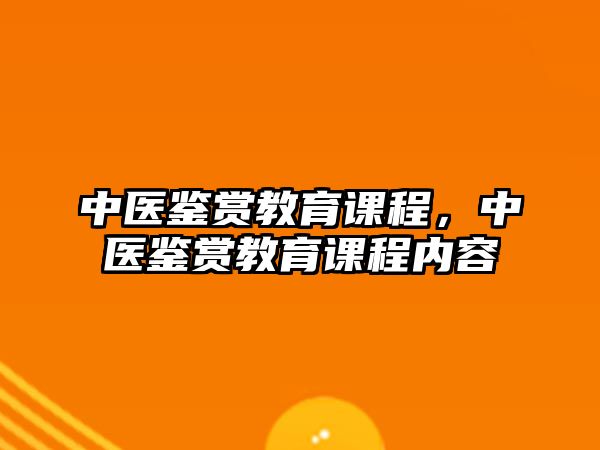 中医鉴赏教育课程，中医鉴赏教育课程内容